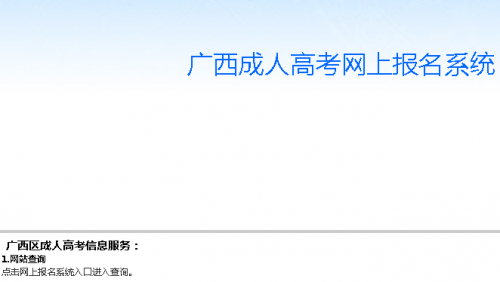 广西成人高考网上报名系统

广西区成人高考信息服务：

1.网站查询

点击网上报名系统入口进入查询。